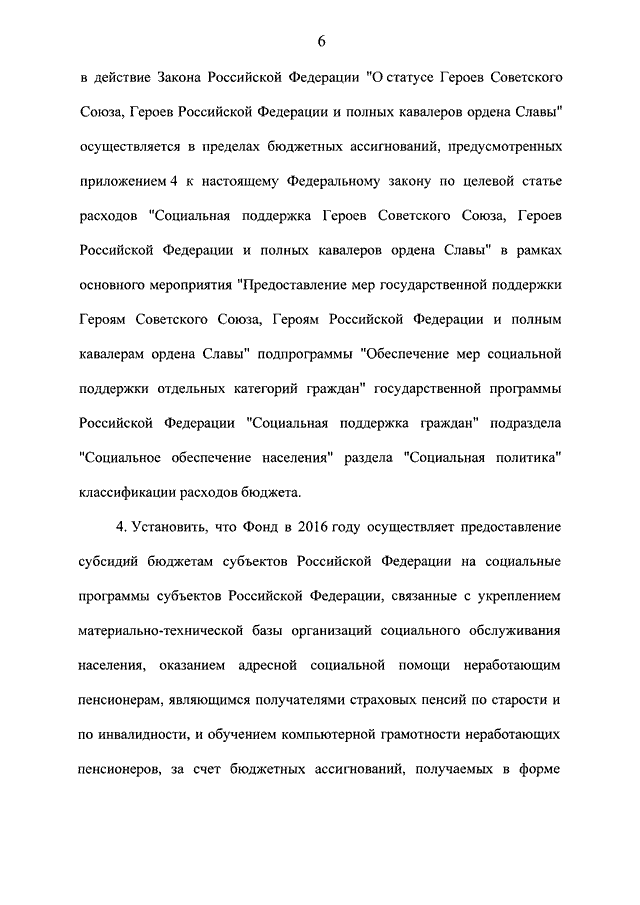 6

в действие Закона Российской Федерации "О статусе Героев Советского Союза, Героев Российской Федерации и полных кавалеров ордена Славы" осуществляется в пределах бюджетных ассигнований, предусмотренных приложением 4 к настоящему Федеральному закону по целевой статье расходов "Социальная поддержка Героев Советского Союза, Героев Российской Федерации и полных кавалеров ордена Славы" в рамках основного мероприятия "Предоставление мер государственной поддержки Героям Советского Союза, Героям Российской Федерации и полным кавалерам ордена Славы" подпрограммы "Обеспечение мер социальной поддержки отдельных категорий граждан" государственной программы Российской Федерации "Социальная поддержка граждан" подраздела "Социальное обеспечение населения" раздела "Социальная политика" классификации расходов бюджета.

4. Установить, что Фонд в 2016 году осуществляет предоставление субсидий бюджетам субъектов Российской Федерации на социальные программы субъектов Российской Федерации, связанные с укреплением материально-технической базы организаций социального обслуживания населения, оказанием адресной социальной помощи неработающим пенсионерам, являющимся получателями страховых пенсий по старости и по инвалидности, и обучением компьютерной грамотности неработающих пенсионеров, за счет бюджетных ассигнований, получаемых в форме